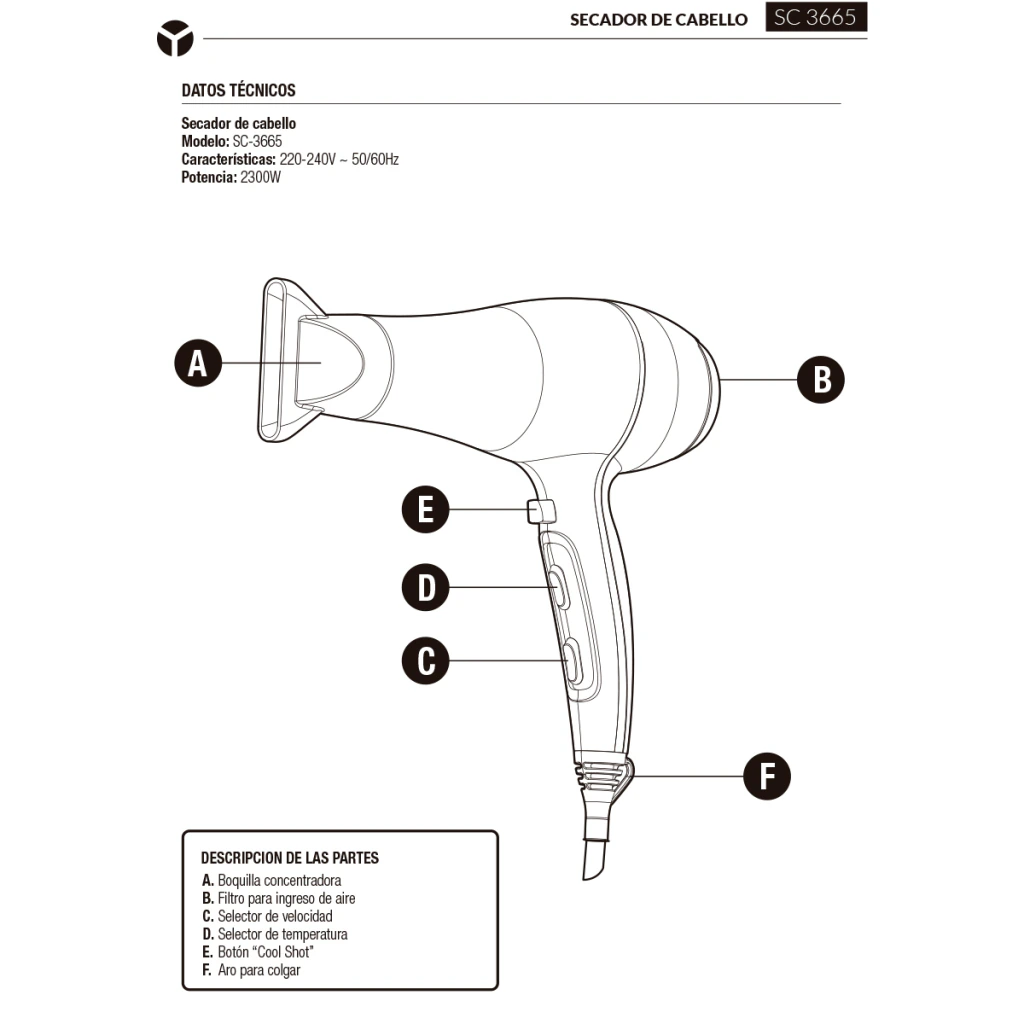 SECADOR DE CABELLO SC 3665

DATOS TÉCNICOS

Secador de cabello
Modelo: SC-3665
Características: 220-240V ~ 50/60Hz
Potencia: 2300W

A

B

E

D

C

F

DESCRIPCION DE LAS PARTES
A. Boquilla concentradora
B. Filtro para ingreso de aire
C. Selector de velocidad
D. Selector de temperatura
E. Botón "Cool Shot"
F. Aro para colgar